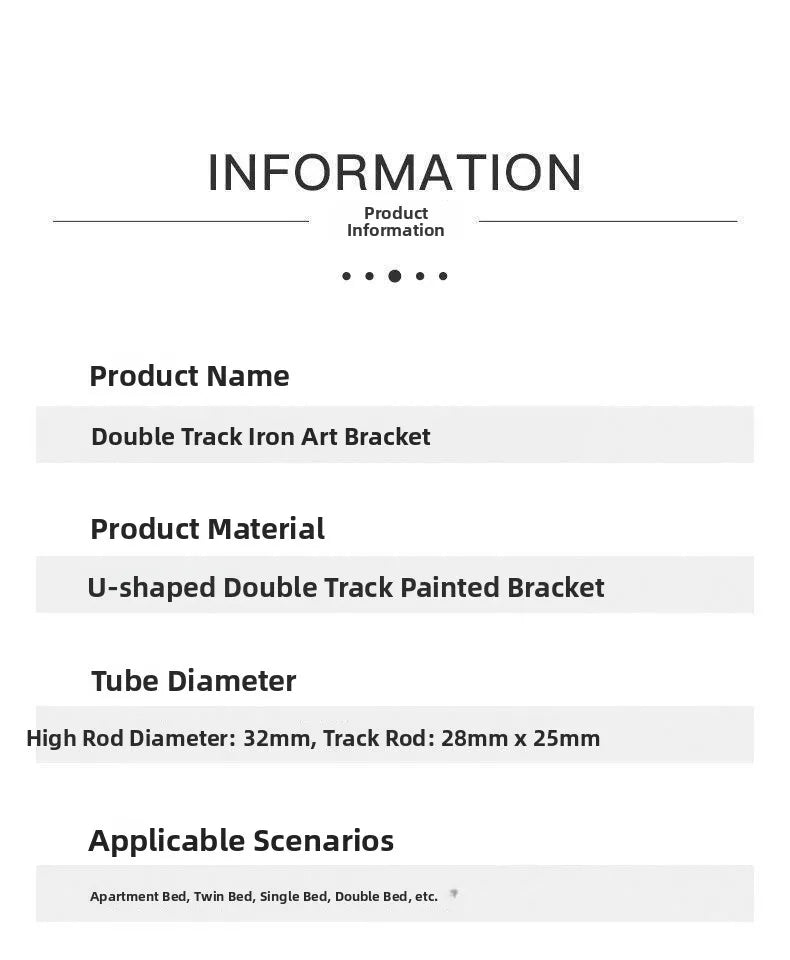 INFORMATION

Product Information

Product Name

Double Track Iron Art Bracket

Product Material

U-shaped Double Track Painted Bracket

Tube Diameter

High Rod Diameter: 32mm, Track Rod: 28mm x 25mm

Applicable Scenarios

Apartment Bed, Twin Bed, Single Bed, Double Bed, etc.